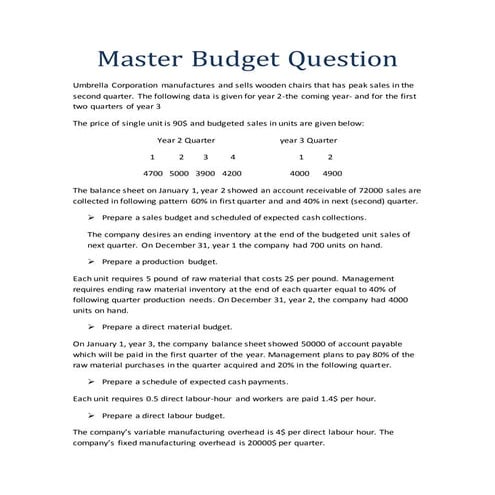 Master Budget Question

Umbrella Corporation manufactures and sells wooden chairs that has peak sales in the second quarter. The following data is given for year 2-the coming year- and for the first two quarters of year 3

The price of single unit is 90$ and budgeted sales in units are given below:

| Year 2 Quarter | | | | year 3 Quarter | |
|---|---|---|---|---|---|
| 1 | 2 | 3 | 4 | 1 | 2 |
| 4700 | 5000 | 3900 | 4200 | 4000 | 4900 |

The balance sheet on January 1, year 2 showed an account receivable of 72000 sales are collected in following pattern 60% in first quarter and and 40% in next (second) quarter.

➢ Prepare a sales budget and scheduled of expected cash collections.

The company desires an ending inventory at the end of the budgeted unit sales of next quarter. On December 31, year 1 the company had 700 units on hand.

➢ Prepare a production budget.

Each unit requires 5 pound of raw material that costs 2$ per pound. Management requires ending raw material inventory at the end of each quarter equal to 40% of following quarter production needs. On December 31, year 2, the company had 4000 units on hand.

➢ Prepare a direct material budget.

On January 1, year 3, the company balance sheet showed 50000 of account payable which will be paid in the first quarter of the year. Management plans to pay 80% of the raw material purchases in the quarter acquired and 20% in the following quarter.

➢ Prepare a schedule of expected cash payments.

Each unit requires 0.5 direct labour-hour and workers are paid 1.4$ per hour.

➢ Prepare a direct labour budget.

The company's variable manufacturing overhead is 4$ per direct labour hour. The company's fixed manufacturing overhead is 20000$ per quarter.